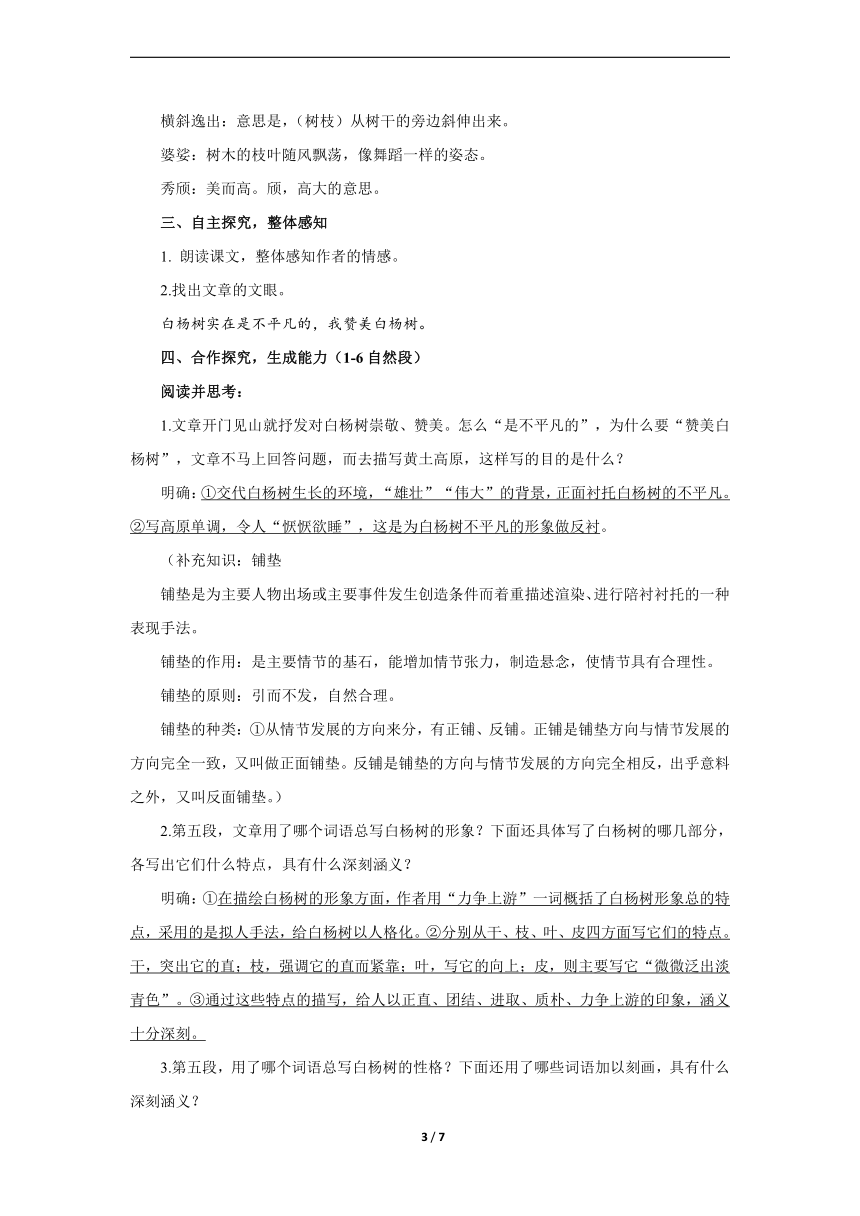 横斜逸出：意思是，（树枝）从树干的旁边斜伸出来。

婆娑：树木的枝叶随风飘荡，像舞蹈一样的姿态。

秀颀：美而高。颀，高大的意思。

三、自主探究，整体感知

1. 朗读课文，整体感知作者的情感。

2.找出文章的文眼。

白杨树实在是不平凡的，我赞美白杨树。

四、合作探究，生成能力（1-6 自然段）

阅读并思考：

1.文章开门见山就抒发对白杨树崇敬、赞美。怎么“是不平凡的”，为什么要“赞美白杨树”，文章不马上回答问题，而去描写黄土高原，这样写的目的是什么？

明确：①交代白杨树生长的环境，“雄壮”“伟大”的背景，正面衬托白杨树的不平凡。②写高原单调，令人“恹恹欲睡”，这是为白杨树不平凡的形象做反衬。

（补充知识：铺垫

铺垫是为主要人物出场或主要事件发生创造条件而着重描述渲染、进行陪衬衬托的一种表现手法。

铺垫的作用：是主要情节的基石，能增加情节张力，制造悬念，使情节具有合理性。

铺垫的原则：引而不发，自然合理。

铺垫的种类：①从情节发展的方向来分，有正铺、反铺。正铺是铺垫方向与情节发展的方向完全一致，又叫做正面铺垫。反铺是铺垫的方向与情节发展的方向完全相反，出乎意料之外，又叫反面铺垫。）

2.第五段，文章用了哪个词语总写白杨树的形象？下面还具体写了白杨树的哪几部分，各写出它们什么特点，具有什么深刻涵义？

明确：①在描绘白杨树的形象方面，作者用“力争上游”一词概括了白杨树形象总的特点，采用的是拟人手法，给白杨树以人格化。②分别从干、枝、叶、皮四方面写它们的特点。干，突出它的直；枝，强调它的直而紧靠；叶，写它的向上；皮，则主要写它“微微泛出淡青色”。③通过这些特点的描写，给人以正直、团结、进取、质朴、力争上游的印象，涵义十分深刻。

3.第五段，用了哪个词语总写白杨树的性格？下面还用了哪些词语加以刻画，具有什么深刻涵义？

3 / 7